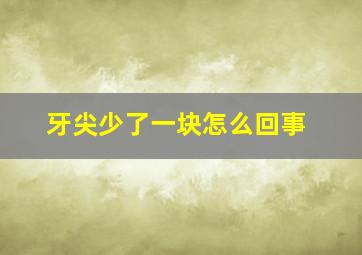 牙尖少了一块怎么回事